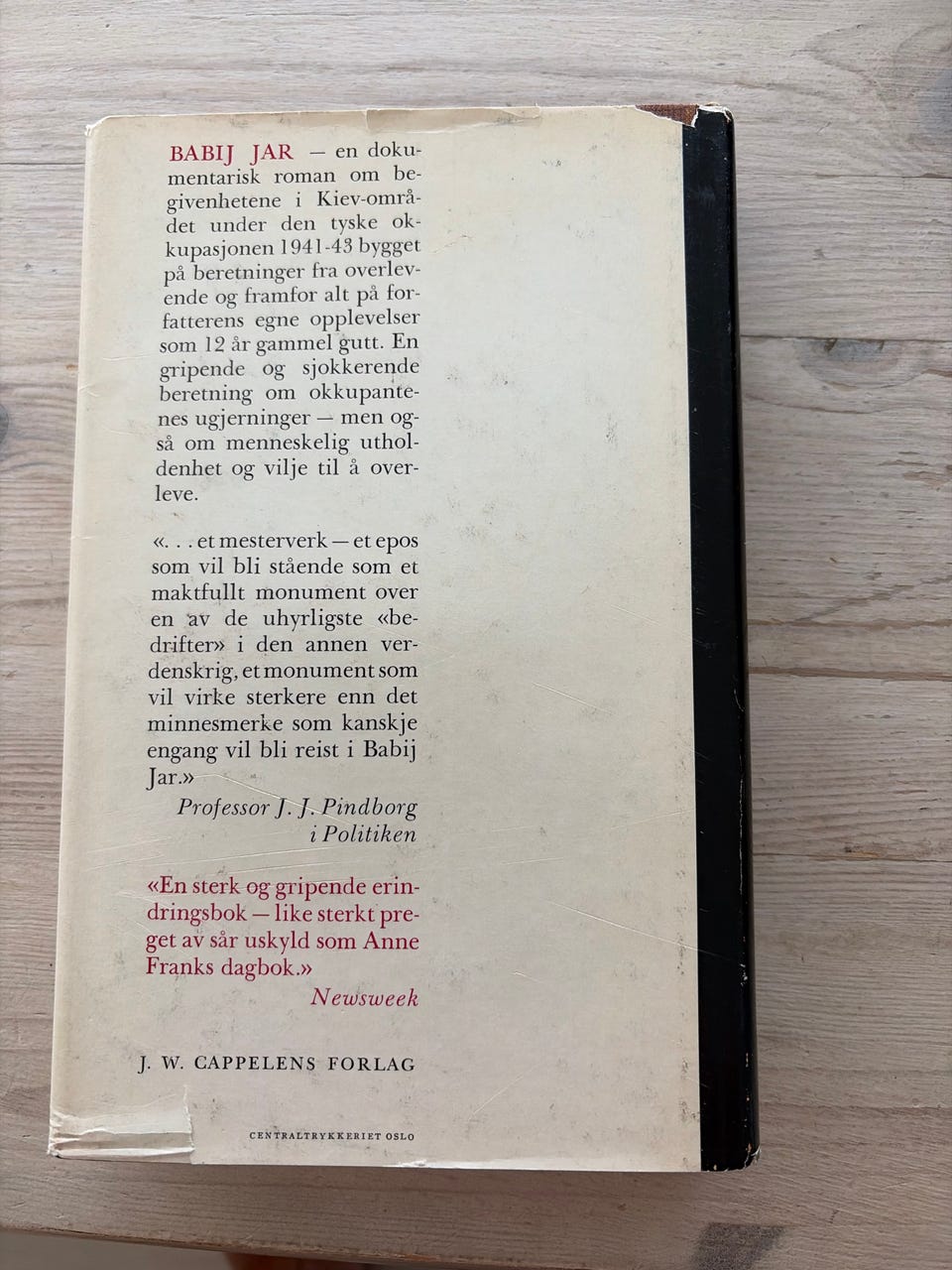 BABIJ JAR — en dokumentarisk roman om begivenhetene i Kiev-området under den tyske okkupasjonen 1941-43 bygget på beretninger fra overlevende og framfor alt på forfatterens egne opplevelser som 12 år gammel gutt. En gripende og sjokkerende beretning om okkupantenes ugjerninger — men også om menneskelig utholdenhet og vilje til å overleve.

«. . . et mesterverk — et epos som vil bli stående som et maktfullt monument over en av de uhyrligste «bedrifter» i den annen verdenskrig, et monument som vil virke sterkere enn det minnesmerke som kanskje engang vil bli reist i Babij Jar.»

Professor J. J. Pindborg
i Politiken

«En sterk og gripende erindringsbok — like sterkt preget av sår uskyld som Anne Franks dagbok.»

Newsweek

J. W. CAPPELENS FORLAG

CENTRALTRYKKERIET OSLO